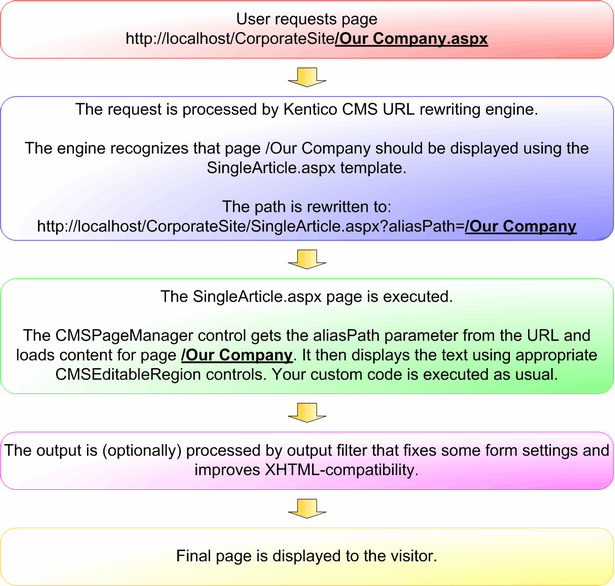 User requests page
http://localhost/CorporateSite/Our Company.aspx

The request is processed by Kentico CMS URL rewriting engine.

The engine recognizes that page /Our Company should be displayed using the SingleArticle.aspx template.

The path is rewritten to:
http://localhost/CorporateSite/SingleArticle.aspx?aliasPath=/Our Company

The SingleArticle.aspx page is executed.

The CMSPageManager control gets the aliasPath parameter from the URL and loads content for page /Our Company. It then displays the text using appropriate CMSEditableRegion controls. Your custom code is executed as usual.

The output is (optionally) processed by output filter that fixes some form settings and improves XHTML-compatibility.

Final page is displayed to the visitor.